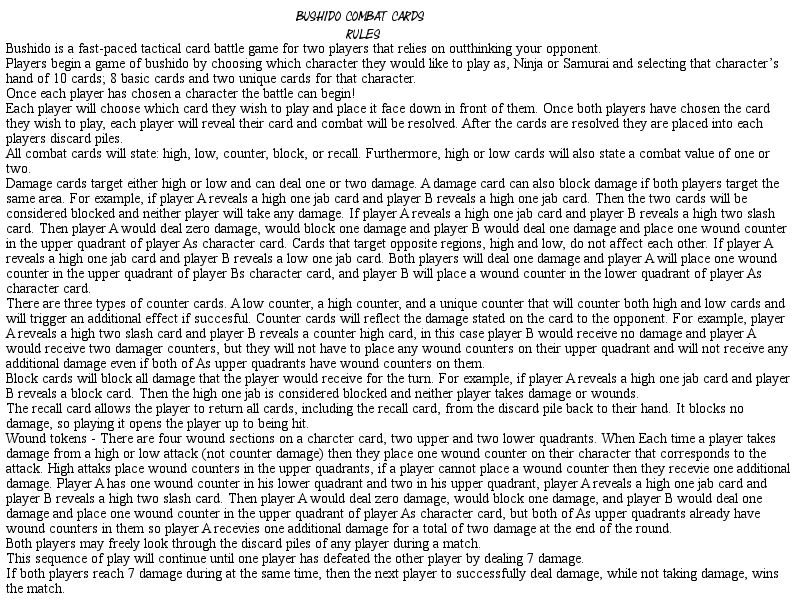 BUSHIDO COMBAT CARDS
RULES

Bushido is a fast-paced tactical card battle game for two players that relies on outthinking your opponent.
Players begin a game of bushido by choosing which character they would like to play as, Ninja or Samurai and selecting that character's hand of 10 cards; 8 basic cards and two unique cards for that character.
Once each player has chosen a character the battle can begin!
Each player will choose which card they wish to play and place it face down in front of them. Once both players have chosen the card they wish to play, each player will reveal their card and combat will be resolved. After the cards are resolved they are placed into each players discard piles.
All combat cards will state: high, low, counter, block, or recall. Furthermore, high or low cards will also state a combat value of one or two.
Damage cards target either high or low and can deal one or two damage. A damage card can also block damage if both players target the same area. For example, if player A reveals a high one jab card and player B reveals a high one jab card. Then the two cards will be considered blocked and neither player will take any damage. If player A reveals a high one jab card and player B reveals a high two slash card. Then player A would deal zero damage, would block one damage and player B would deal one damage and place one wound counter in the upper quadrant of player As character card. Cards that target opposite regions, high and low, do not affect each other. If player A reveals a high one jab card and player B reveals a low one jab card. Both players will deal one damage and player A will place one wound counter in the upper quadrant of player Bs character card, and player B will place a wound counter in the lower quadrant of player As character card.
There are three types of counter cards. A low counter, a high counter, and a unique counter that will counter both high and low cards and will trigger an additional effect if succesful. Counter cards will reflect the damage stated on the card to the opponent. For example, player A reveals a high two slash card and player B reveals a counter high card, in this case player B would receive no damage and player A would receive two damager counters, but they will not have to place any wound counters on their upper quadrant and will not receive any additional damage even if both of As upper quadrants have wound counters on them.
Block cards will block all damage that the player would receive for the turn. For example, if player A reveals a high one jab card and player B reveals a block card. Then the high one jab is considered blocked and neither player takes damage or wounds.
The recall card allows the player to return all cards, including the recall card, from the discard pile back to their hand. It blocks no damage, so playing it opens the player up to being hit.
Wound tokens - There are four wound sections on a charcter card, two upper and two lower quadrants. When Each time a player takes damage from a high or low attack (not counter damage) then they place one wound counter on their character that corresponds to the attack. High attaks place wound counters in the upper quadrants, if a player cannot place a wound counter then they recevie one additional damage. Player A has one wound counter in his lower quadrant and two in his upper quadrant, player A reveals a high one jab card and player B reveals a high two slash card. Then player A would deal zero damage, would block one damage, and player B would deal one damage and place one wound counter in the upper quadrant of player As character card, but both of As upper quadrants already have wound counters in them so player A recevies one additional damage for a total of two damage at the end of the round.
Both players may freely look through the discard piles of any player during a match.
This sequence of play will continue until one player has defeated the other player by dealing 7 damage.
If both players reach 7 damage during at the same time, then the next player to successfully deal damage, while not taking damage, wins the match.